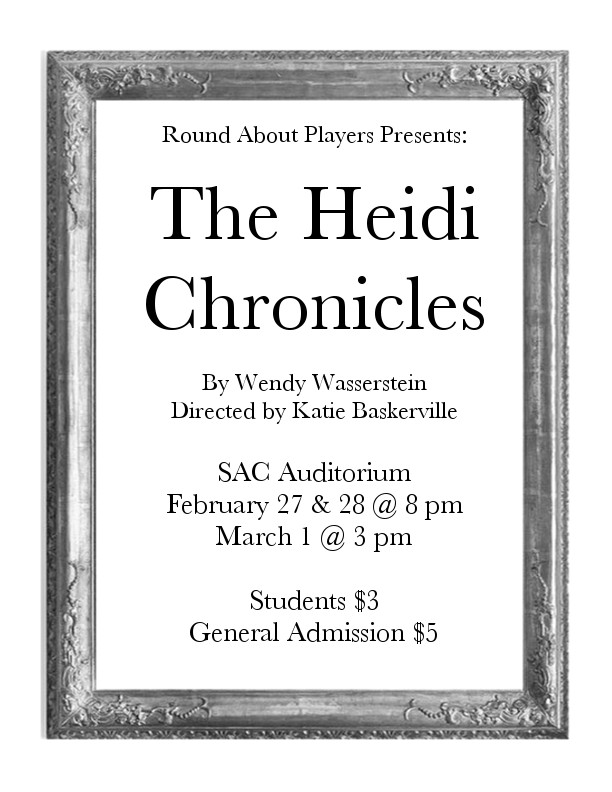 Round About Players Presents:

The Heidi Chronicles

By Wendy Wasserstein
Directed by Katie Baskerville

SAC Auditorium
February 27 & 28 @ 8 pm
March 1 @ 3 pm

Students \$3
General Admission \$5